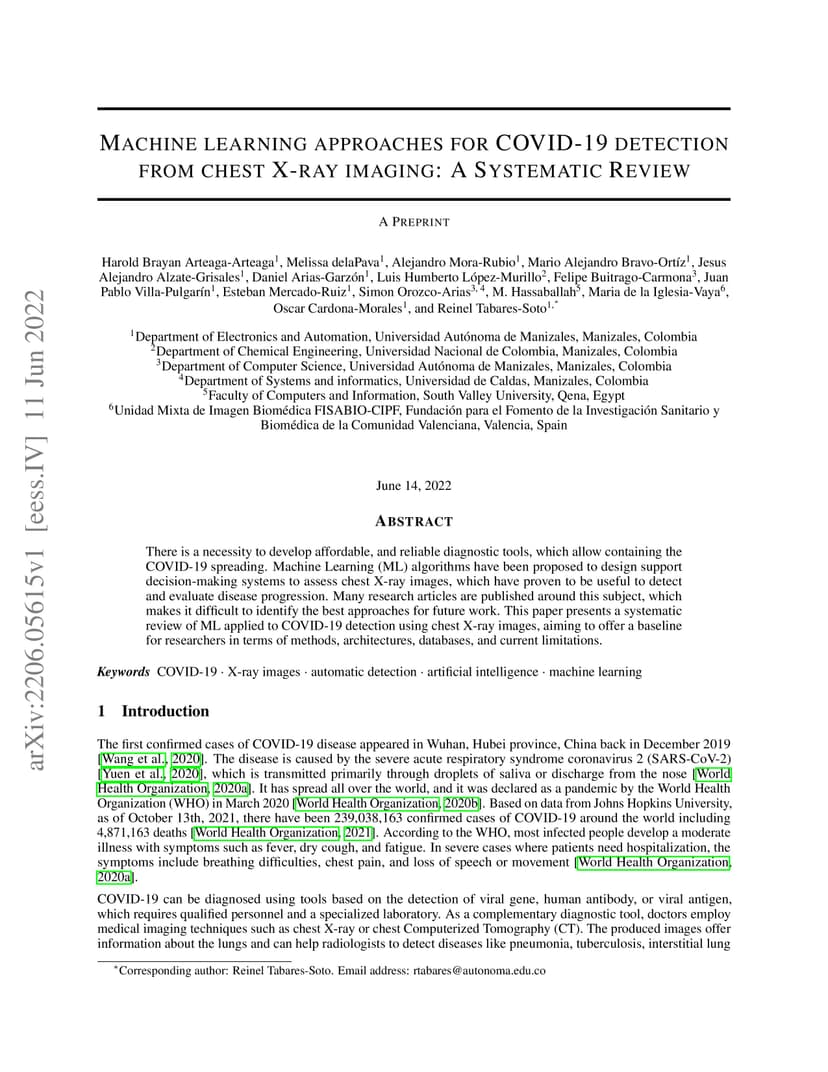 arXiv:2206.05615v1 [eess.IV] 11 Jun 2022

MACHINE LEARNING APPROACHES FOR COVID-19 DETECTION FROM CHEST X-RAY IMAGING: A SYSTEMATIC REVIEW

A PREPRINT

Harold Brayan Arteaga-Arteaga$^1$, Melissa delaPava$^1$, Alejandro Mora-Rubio$^1$, Mario Alejandro Bravo-Ortíz$^1$, Jesus Alejandro Alzate-Grisales$^1$, Daniel Arias-Garzón$^1$, Luis Humberto López-Murillo$^2$, Felipe Buitrago-Carmona$^3$, Juan Pablo Villa-Pulgarín$^1$, Esteban Mercado-Ruiz$^1$, Simon Orozco-Arias$^{3,4}$, M. Hassaballah$^5$, Maria de la Iglesia-Vaya$^6$, Oscar Cardona-Morales$^1$, and Reinel Tabares-Soto$^{1,*}$

$^1$Department of Electronics and Automation, Universidad Autónoma de Manizales, Manizales, Colombia
$^2$Department of Chemical Engineering, Universidad Nacional de Colombia, Manizales, Colombia
$^3$Department of Computer Science, Universidad Autónoma de Manizales, Manizales, Colombia
$^4$Department of Systems and informatics, Universidad de Caldas, Manizales, Colombia
$^5$Faculty of Computers and Information, South Valley University, Qena, Egypt
$^6$Unidad Mixta de Imagen Biomédica FISABIO-CIPF, Fundación para el Fomento de la Investigación Sanitario y Biomédica de la Comunidad Valenciana, Valencia, Spain

June 14, 2022

ABSTRACT

There is a necessity to develop affordable, and reliable diagnostic tools, which allow containing the COVID-19 spreading. Machine Learning (ML) algorithms have been proposed to design support decision-making systems to assess chest X-ray images, which have proven to be useful to detect and evaluate disease progression. Many research articles are published around this subject, which makes it difficult to identify the best approaches for future work. This paper presents a systematic review of ML applied to COVID-19 detection using chest X-ray images, aiming to offer a baseline for researchers in terms of methods, architectures, databases, and current limitations.

Keywords COVID-19 · X-ray images · automatic detection · artificial intelligence · machine learning

1 Introduction

The first confirmed cases of COVID-19 disease appeared in Wuhan, Hubei province, China back in December 2019 [Wang et al., 2020]. The disease is caused by the severe acute respiratory syndrome coronavirus 2 (SARS-CoV-2) [Yuen et al., 2020], which is transmitted primarily through droplets of saliva or discharge from the nose [World Health Organization, 2020a]. It has spread all over the world, and it was declared as a pandemic by the World Health Organization (WHO) in March 2020 [World Health Organization, 2020b]. Based on data from Johns Hopkins University, as of October 13th, 2021, there have been 239,038,163 confirmed cases of COVID-19 around the world including 4,871,163 deaths [World Health Organization, 2021]. According to the WHO, most infected people develop a moderate illness with symptoms such as fever, dry cough, and fatigue. In severe cases where patients need hospitalization, the symptoms include breathing difficulties, chest pain, and loss of speech or movement [World Health Organization, 2020a].

COVID-19 can be diagnosed using tools based on the detection of viral gene, human antibody, or viral antigen, which requires qualified personnel and a specialized laboratory. As a complementary diagnostic tool, doctors employ medical imaging techniques such as chest X-ray or chest Computerized Tomography (CT). The produced images offer information about the lungs and can help radiologists to detect diseases like pneumonia, tuberculosis, interstitial lung

*Corresponding author: Reinel Tabares-Soto. Email address: rtabares@autonoma.edu.co